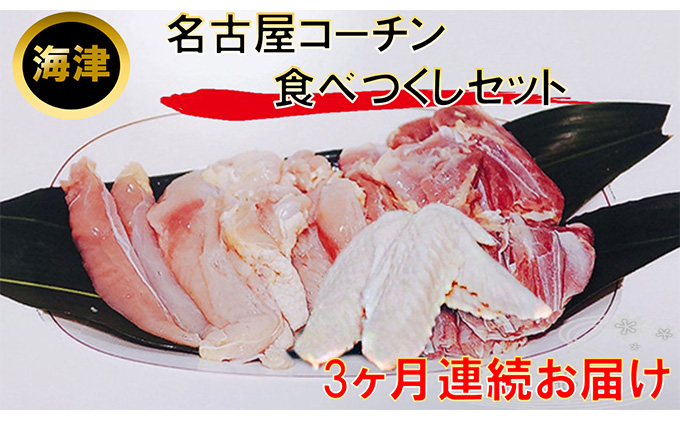 海津

名古屋コーチン
食べつくしセット

3ヶ月連続お届け